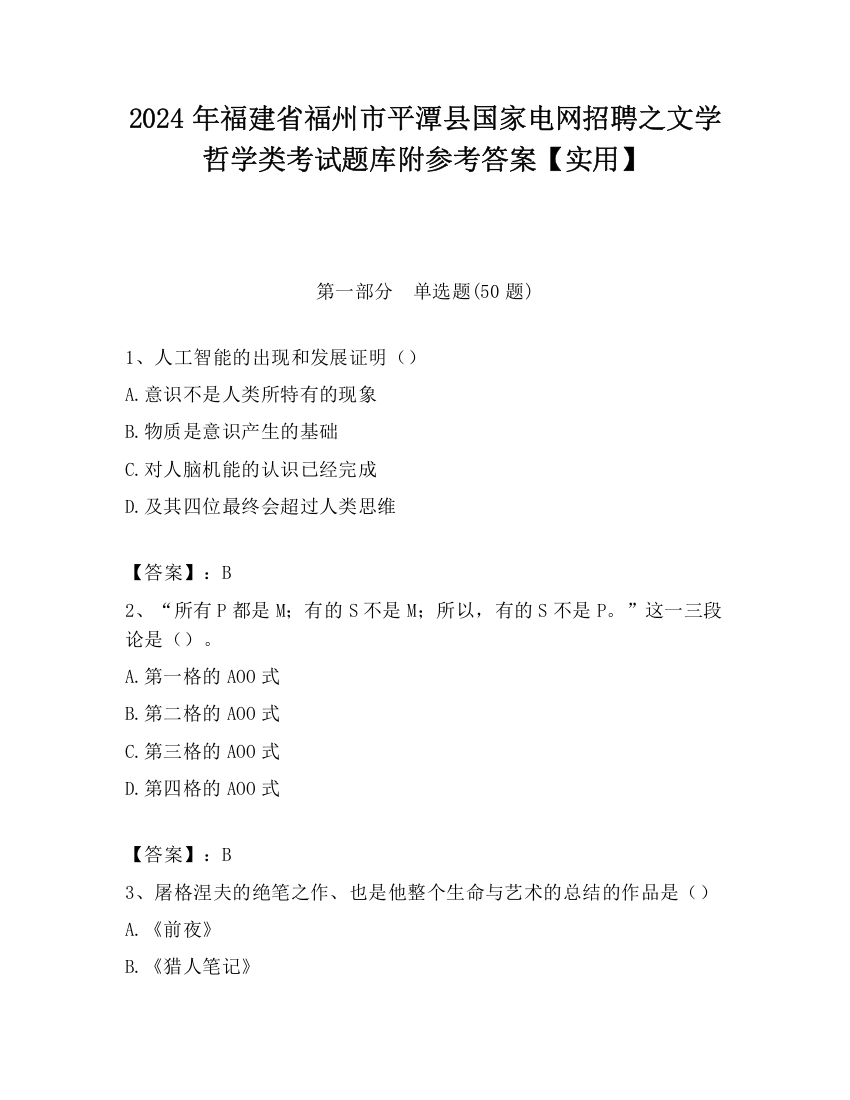 2024 年福建省福州市平潭县国家电网招聘之文学哲学类考试题库附参考答案【实用】

第一部分　单选题(50 题)

1、人工智能的出现和发展证明（）

A.意识不是人类所特有的现象

B.物质是意识产生的基础

C.对人脑机能的认识已经完成

D.及其四位最终会超过人类思维

【答案】：B

2、“所有 P 都是 M；有的 S 不是 M；所以，有的 S 不是 P。”这一三段论是（）。

A.第一格的 AOO 式

B.第二格的 AOO 式

C.第三格的 AOO 式

D.第四格的 AOO 式

【答案】：B

3、屠格涅夫的绝笔之作、也是他整个生命与艺术的总结的作品是（）

A.《前夜》

B.《猎人笔记》